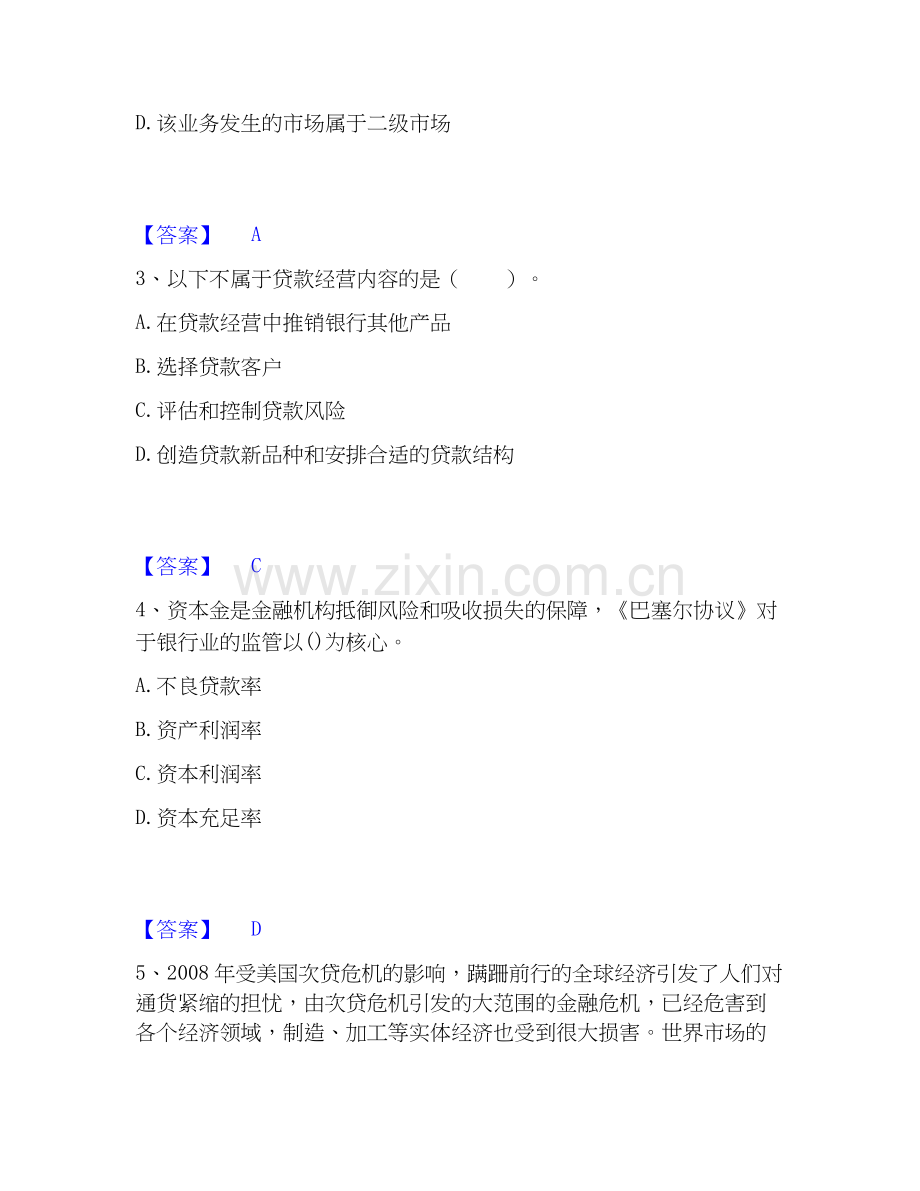 D. 该业务发生的市场属于二级市场

【答案】 A

3、以下不属于贷款经营内容的是（ ）。

A. 在贷款经营中推销银行其他产品

B. 选择贷款客户

C. 评估和控制贷款风险

D. 创造贷款新品种和安排合适的贷款结构

【答案】 C

www.zixin.com.cn

4、资本金是金融机构抵御风险和吸收损失的保障，《巴塞尔协议》对于银行业的监管以()为核心。

A. 不良贷款率

B. 资产利润率

C. 资本利润率

D. 资本充足率

【答案】 D

5、2008 年受美国次贷危机的影响，蹒跚前行的全球经济引发了人们对通货紧缩的担忧，由次贷危机引发的大范围的金融危机，已经危害到各个经济领域，制造、加工等实体经济也受到很大损害。世界市场的